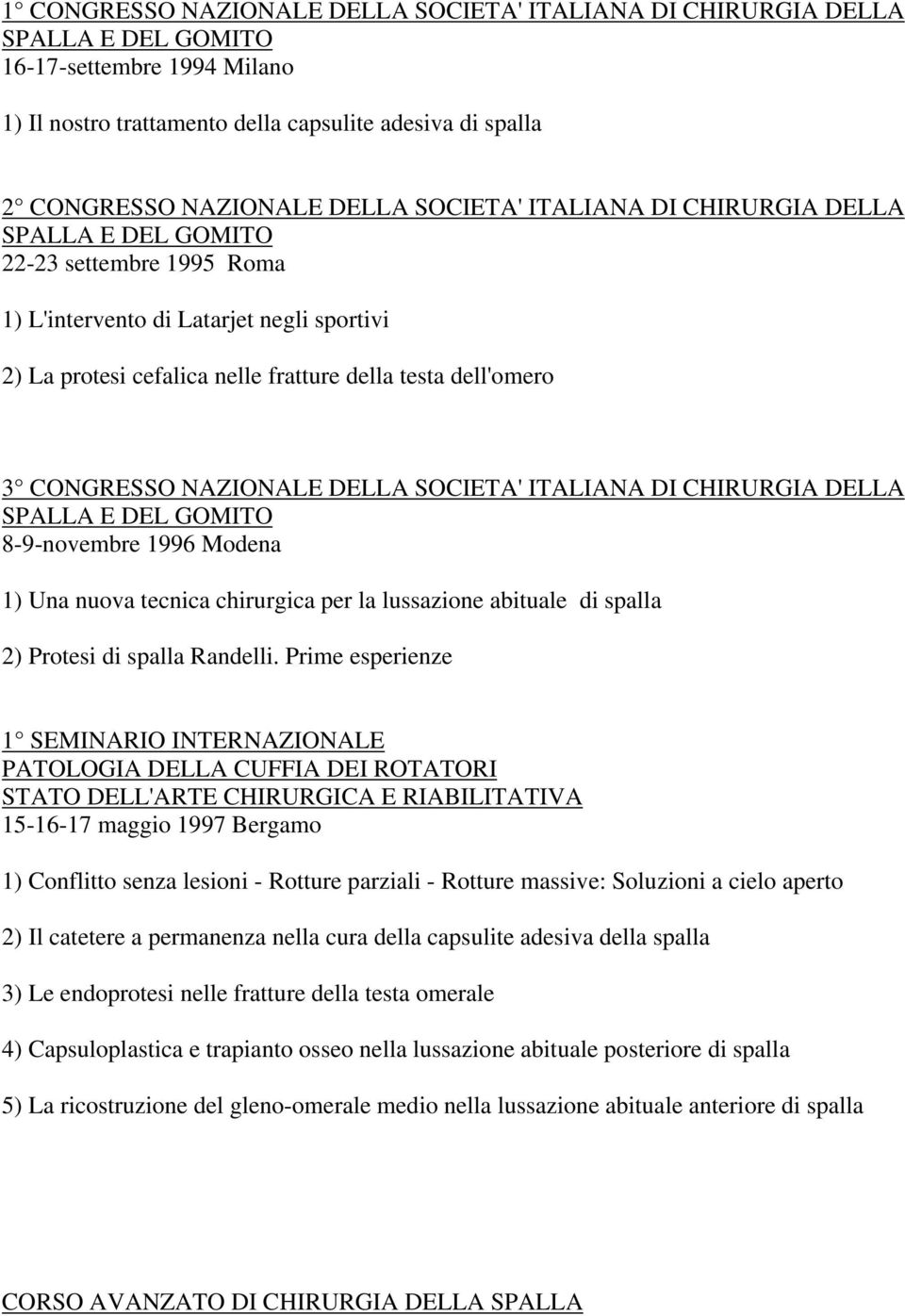 1° CONGRESSO NAZIONALE DELLA SOCIETA' ITALIANA DI CHIRURGIA DELLA SPALLA E DEL GOMITO
16-17-settembre 1994 Milano

1) Il nostro trattamento della capsulite adesiva di spalla

2° CONGRESSO NAZIONALE DELLA SOCIETA' ITALIANA DI CHIRURGIA DELLA SPALLA E DEL GOMITO
22-23 settembre 1995 Roma

1) L'intervento di Latarjet negli sportivi

2) La protesi cefalica nelle fratture della testa dell'omero

3° CONGRESSO NAZIONALE DELLA SOCIETA' ITALIANA DI CHIRURGIA DELLA SPALLA E DEL GOMITO
8-9-novembre 1996 Modena

1) Una nuova tecnica chirurgica per la lussazione abituale di spalla

2) Protesi di spalla Randelli. Prime esperienze

1° SEMINARIO INTERNAZIONALE
PATOLOGIA DELLA CUFFIA DEI ROTATORI
STATO DELL'ARTE CHIRURGICA E RIABILITATIVA
15-16-17 maggio 1997 Bergamo

1) Conflitto senza lesioni - Rotture parziali - Rotture massive: Soluzioni a cielo aperto

2) Il catetere a permanenza nella cura della capsulite adesiva della spalla

3) Le endoprotesi nelle fratture della testa omerale

4) Capsuloplastica e trapianto osseo nella lussazione abituale posteriore di spalla

5) La ricostruzione del gleno-omerale medio nella lussazione abituale anteriore di spalla

CORSO AVANZATO DI CHIRURGIA DELLA SPALLA